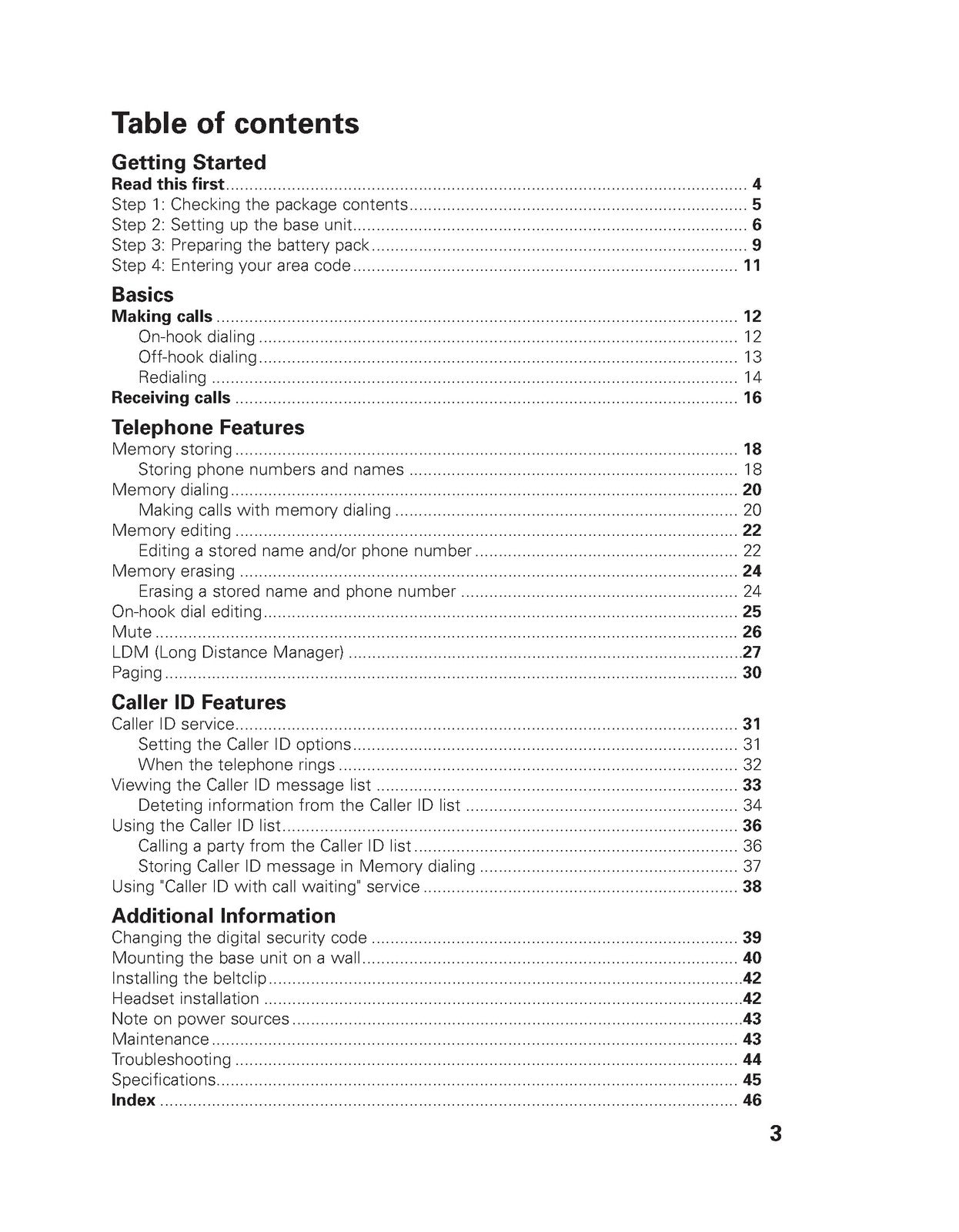 Table of contents

Getting Started
Read this first 4
Step 1: Checking the package contents 5
Step 2: Setting up the base unit 6
Step 3: Preparing the battery pack 9
Step 4: Entering your area code 11

Basics
Making calls 12
On-hook dialing 12
Off-hook dialing 13
Redialing 14
Receiving calls 16

Telephone Features
Memory storing 18
Storing phone numbers and names 18
Memory dialing 20
Making calls with memory dialing 20
Memory editing 22
Editing a stored name and/or phone number 22
Memory erasing 24
Erasing a stored name and phone number 24
On-hook dial editing 25
Mute 26
LDM (Long Distance Manager) 27
Paging 30

Caller ID Features
Caller ID service 31
Setting the Caller ID options 31
When the telephone rings 32
Viewing the Caller ID message list 33
Deteting information from the Caller ID list 34
Using the Caller ID list 36
Calling a party from the Caller ID list 36
Storing Caller ID message in Memory dialing 37
Using "Caller ID with call waiting" service 38

Additional Information
Changing the digital security code 39
Mounting the base unit on a wall 40
Installing the beltclip 42
Headset installation 42
Note on power sources 43
Maintenance 43
Troubleshooting 44
Specifications 45
Index 46

3